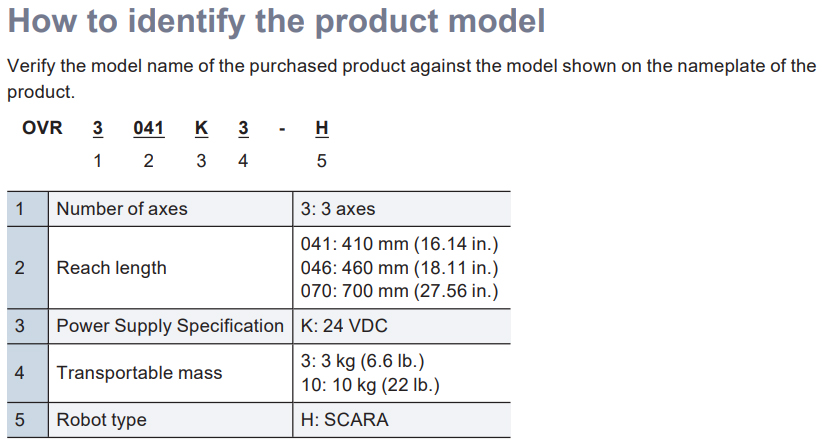 How to identify the product model

Verify the model name of the purchased product against the model shown on the nameplate of the product.

OVR 3 041 K 3 - H
1 2 3 4 5

| 1 | Number of axes | 3: 3 axes |
|---|---|---|
| 2 | Reach length | 041: 410 mm (16.14 in.) 046: 460 mm (18.11 in.) 070: 700 mm (27.56 in.) |
| 3 | Power Supply Specification | K: 24 VDC |
| 4 | Transportable mass | 3: 3 kg (6.6 lb.) 10: 10 kg (22 lb.) |
| 5 | Robot type | H: SCARA |